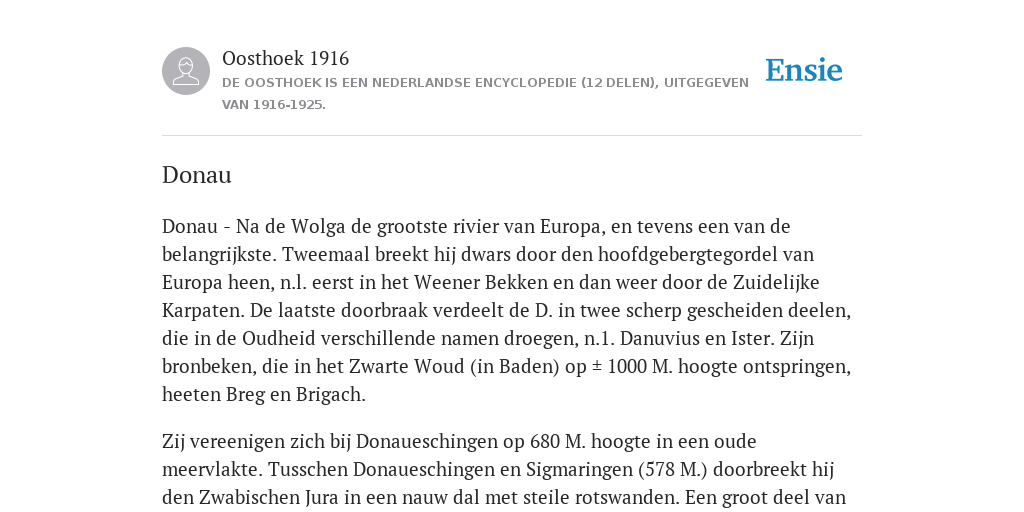 Oosthoek 1916
DE OOSTHOEK IS EEN NEDERLANDSE ENCYCLOPEDIE (12 DELEN), UITGEGEVEN VAN 1916-1925.

Ensie

Donau

Donau - Na de Wolga de grootste rivier van Europa, en tevens een van de belangrijkste. Tweemaal breekt hij dwars door den hoofdgebergtegordel van Europa heen, n.l. eerst in het Weener Bekken en dan weer door de Zuidelijke Karpaten. De laatste doorbraak verdeelt de D. in twee scherp gescheiden deelen, die in de Oudheid verschillende namen droegen, n.1. Danuvius en Ister. Zijn bronbeken, die in het Zwarte Woud (in Baden) op ± 1000 M. hoogte ontspringen, heeten Breg en Brigach.

Zij vereenigen zich bij Donaueschingen op 680 M. hoogte in een oude meervlakte. Tusschen Donaueschingen en Sigmaringen (578 M.) doorbreekt hij den Zwabischen Jura in een nauw dal met steile rotswanden. Een groot deel van